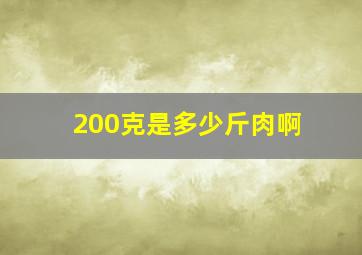 200克是多少斤肉啊